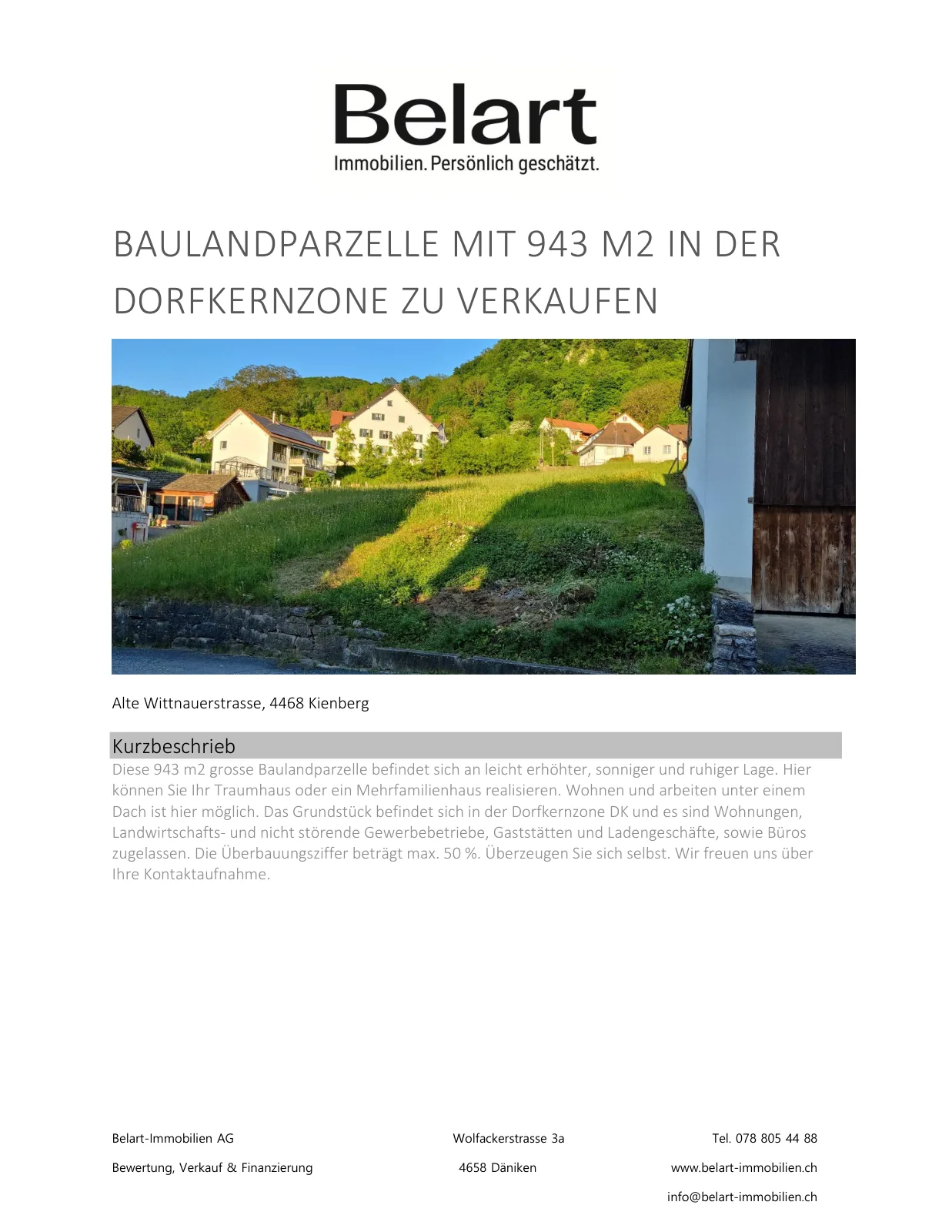 Belart
Immobilien. Persönlich geschätzt.

BAULANDPARZELLE MIT 943 M2 IN DER DORFKERNZONE ZU VERKAUFEN

Alte Wittnauerstrasse, 4468 Kienberg

Kurzbeschrieb

Diese 943 m2 grosse Baulandparzelle befindet sich an leicht erhöhter, sonniger und ruhiger Lage. Hier können Sie Ihr Traumhaus oder ein Mehrfamilienhaus realisieren. Wohnen und arbeiten unter einem Dach ist hier möglich. Das Grundstück befindet sich in der Dorfkernzone DK und es sind Wohnungen, Landwirtschafts- und nicht störende Gewerbebetriebe, Gaststätten und Ladengeschäfte, sowie Büros zugelassen. Die Überbauungsziffer beträgt max. 50 %. Überzeugen Sie sich selbst. Wir freuen uns über Ihre Kontaktaufnahme.

Belart-Immobilien AG
Bewertung, Verkauf & Finanzierung

Wolfackerstrasse 3a
4658 Däniken

Tel. 078 805 44 88
www.belart-immobilien.ch
info@belart-immobilien.ch